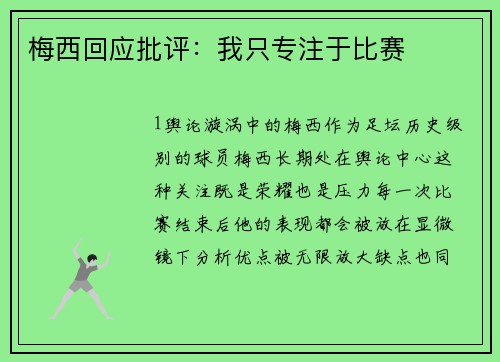 梅西回应批评：我只专注于比赛

1舆论漩涡中的梅西作为足坛历史级别的球员梅西长期处在舆论中心这种关注既是荣耀也是压力每一次比赛结束后他的表现都会被放在显微镜下分析优点被无限放大缺点也同